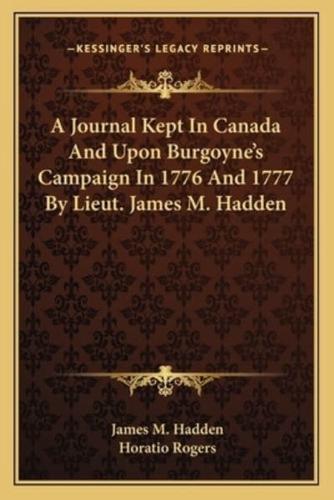 —KESSINGER'S LEGACY REPRINTS—

A Journal Kept In Canada And Upon Burgoyne's Campaign In 1776 And 1777 By Lieut. James M. Hadden

James M. Hadden
Horatio Rogers